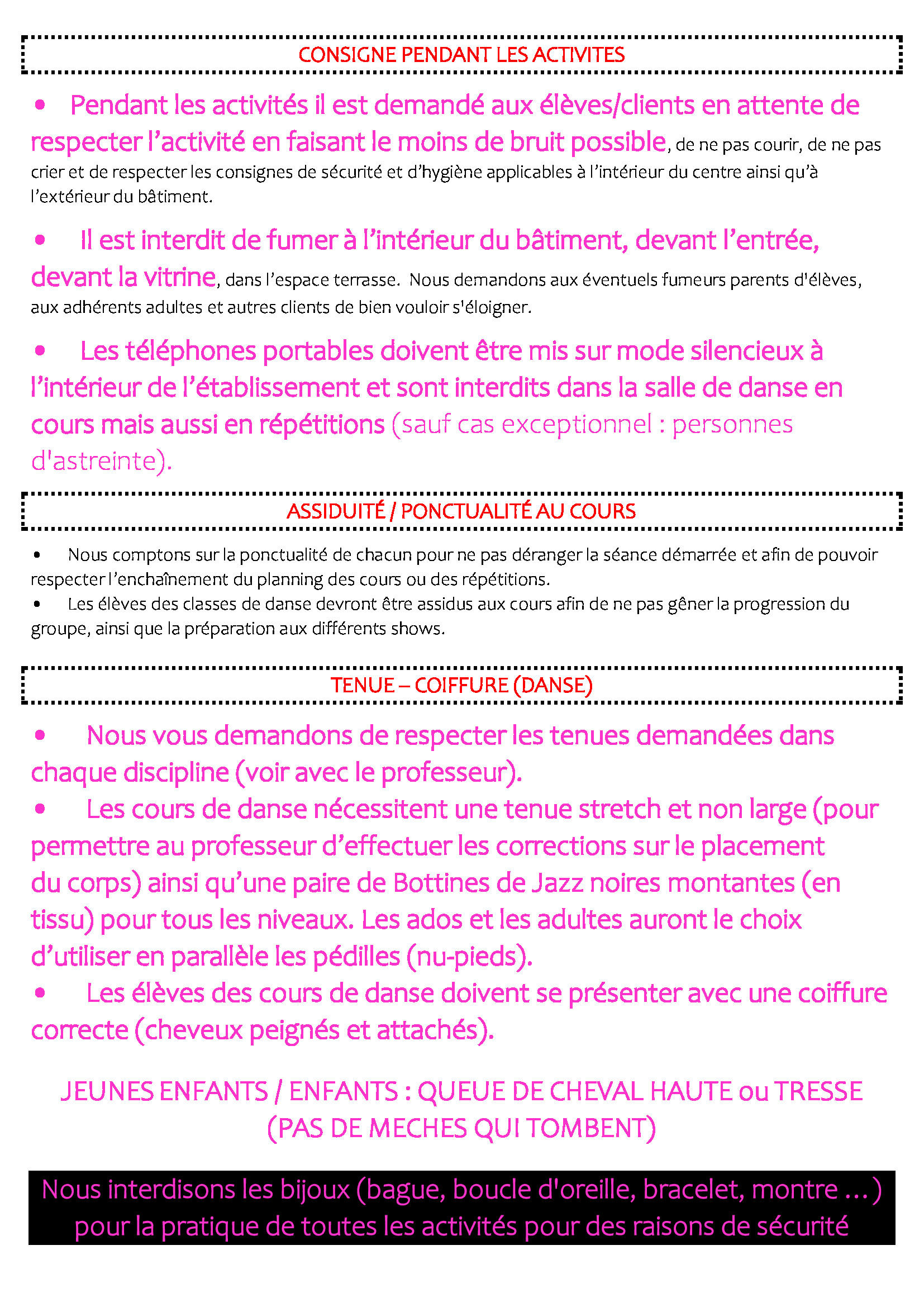 CONSIGNE PENDANT LES ACTIVITES

• Pendant les activités il est demandé aux élèves/clients en attente de respecter l'activité en faisant le moins de bruit possible, de ne pas courir, de ne pas crier et de respecter les consignes de sécurité et d'hygiène applicables à l'intérieur du centre ainsi qu'à l'extérieur du bâtiment.

• Il est interdit de fumer à l'intérieur du bâtiment, devant l'entrée, devant la vitrine, dans l'espace terrasse. Nous demandons aux éventuels fumeurs parents d'élèves, aux adhérents adultes et autres clients de bien vouloir s'éloigner.

• Les téléphones portables doivent être mis sur mode silencieux à l'intérieur de l'établissement et sont interdits dans la salle de danse en cours mais aussi en répétitions (sauf cas exceptionnel : personnes d'astreinte).

ASSIDUITÉ / PONCTUALITÉ AU COURS

• Nous comptons sur la ponctualité de chacun pour ne pas déranger la séance démarrée et afin de pouvoir respecter l'enchaînement du planning des cours ou des répétitions.
• Les élèves des classes de danse devront être assidus aux cours afin de ne pas gêner la progression du groupe, ainsi que la préparation aux différents shows.

TENUE – COIFFURE (DANSE)

• Nous vous demandons de respecter les tenues demandées dans chaque discipline (voir avec le professeur).
• Les cours de danse nécessitent une tenue stretch et non large (pour permettre au professeur d'effectuer les corrections sur le placement du corps) ainsi qu'une paire de Bottines de Jazz noires montantes (en tissu) pour tous les niveaux. Les ados et les adultes auront le choix d'utiliser en parallèle les pédilles (nu-pieds).
• Les élèves des cours de danse doivent se présenter avec une coiffure correcte (cheveux peignés et attachés).

JEUNES ENFANTS / ENFANTS : QUEUE DE CHEVAL HAUTE ou TRESSE (PAS DE MECHES QUI TOMBENT)

Nous interdisons les bijoux (bague, boucle d'oreille, bracelet, montre …) pour la pratique de toutes les activités pour des raisons de sécurité